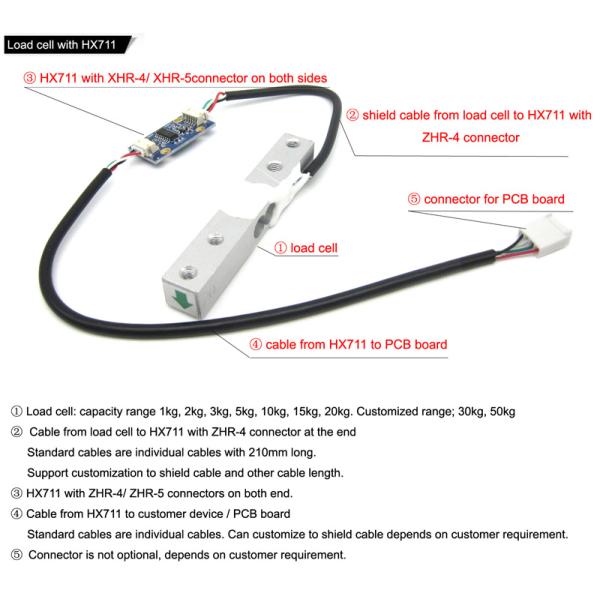 Load cell with HX711

③ HX711 with XHR-4/ XHR-5connector on both sides

② shield cable from load cell to HX711 with ZHR-4 connector

⑤ connector for PCB board

① load cell

④ cable from HX711 to PCB board

① Load cell: capacity range 1kg, 2kg, 3kg, 5kg, 10kg, 15kg, 20kg. Customized range; 30kg, 50kg

② Cable from load cell to HX711 with ZHR-4 connector at the end
Standard cables are individual cables with 210mm long.
Support customization to shield cable and other cable length.

③ HX711 with ZHR-4/ ZHR-5 connectors on both end.

④ Cable from HX711 to customer device / PCB board
Standard cables are individual cables. Can customize to shield cable depends on customer requirement.

⑤ Connector is not optional, depends on customer requirement.